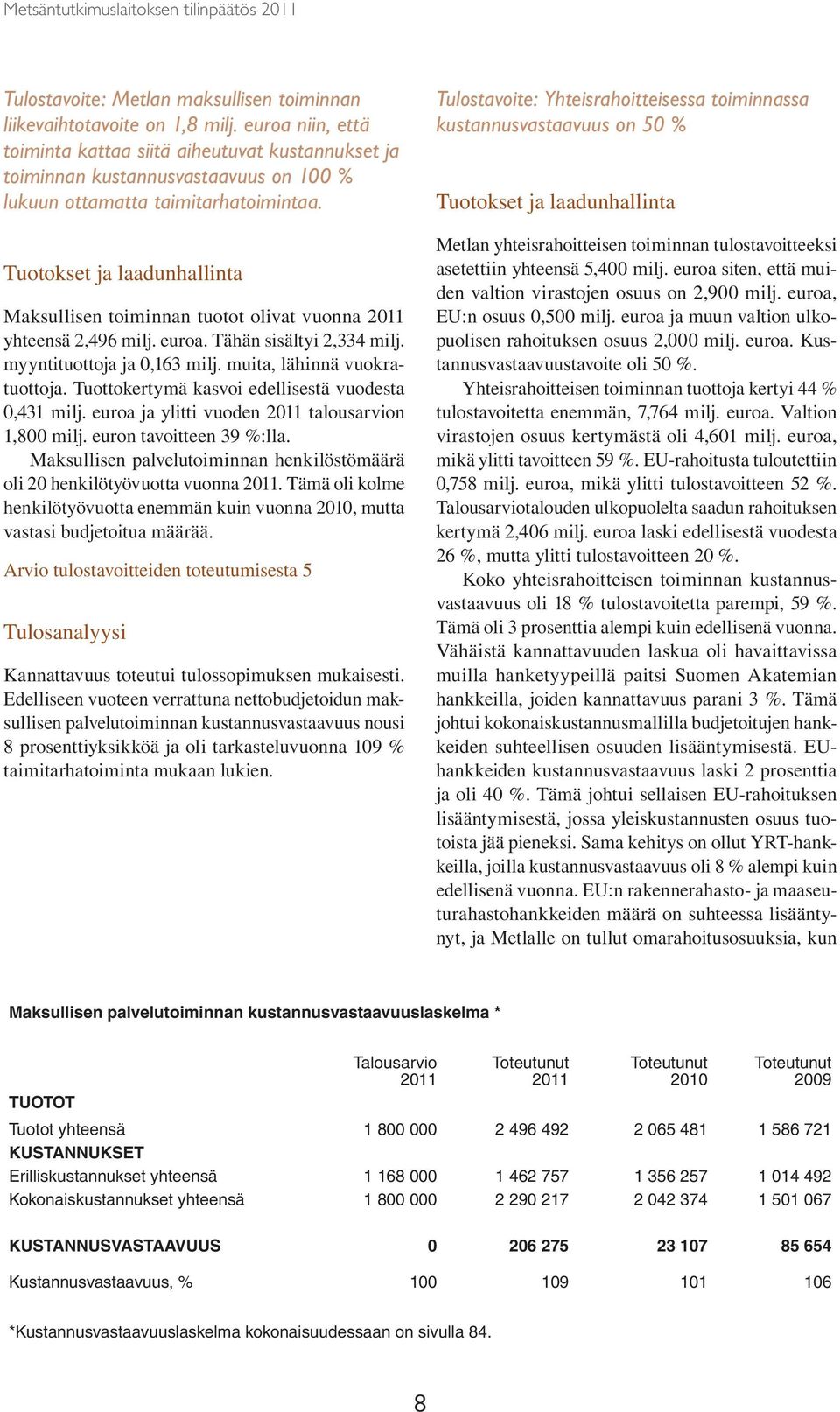 Metsäntutkimuslaitoksen tilinpäätös 2011

Tulostavoite: Metlan maksullisen toiminnan liikevaihtotavoite on 1,8 milj. euroa niin, että toiminta kattaa siitä aiheutuvat kustannukset ja toiminnan kustannusvastaavuus on 100 % lukuun ottamatta taimitarhatoimintaa.

Tuotokset ja laadunhallinta

Maksullisen toiminnan tuotot olivat vuonna 2011 yhteensä 2,496 milj. euroa. Tähän sisältyi 2,334 milj. myyntituottoja ja 0,163 milj. muita, lähinnä vuokratuottoja. Tuottokertymä kasvoi edellisestä vuodesta 0,431 milj. euroa ja ylitti vuoden 2011 talousarvion 1,800 milj. euron tavoitteen 39 %:lla.

Maksullisen palvelutoiminnan henkilöstömäärä oli 20 henkilötyövuotta vuonna 2011. Tämä oli kolme henkilötyövuotta enemmän kuin vuonna 2010, mutta vastasi budjetoitua määrää.

Arvio tulostavoitteiden toteutumisesta 5

Tulosanalyysi

Kannattavuus toteutui tulossopimuksen mukaisesti. Edelliseen vuoteen verrattuna nettobudjetoidun maksullisen palvelutoiminnan kustannusvastaavuus nousi 8 prosenttiyksikköä ja oli tarkasteluvuonna 109 % taimitarhatoiminta mukaan lukien.

Tulostavoite: Yhteisrahoitteisessa toiminnassa kustannusvastaavuus on 50 %

Tuotokset ja laadunhallinta

Metlan yhteisrahoitteisen toiminnan tulostavoitteeksi asetettiin yhteensä 5,400 milj. euroa siten, että muiden valtion virastojen osuus on 2,900 milj. euroa, EU:n osuus 0,500 milj. euroa ja muun valtion ulkopuolisen rahoituksen osuus 2,000 milj. euroa. Kustannusvastaavuustavoite oli 50 %.

Yhteisrahoitteisen toiminnan tuottoja kertyi 44 % tulostavoitetta enemmän, 7,764 milj. euroa. Valtion virastojen osuus kertymästä oli 4,601 milj. euroa, mikä ylitti tavoitteen 59 %. EU-rahoitusta tuloutettiin 0,758 milj. euroa, mikä ylitti tulostavoitteen 52 %. Talousarviotalouden ulkopuolelta saadun rahoituksen kertymä 2,406 milj. euroa laski edellisestä vuodesta 26 %, mutta ylitti tulostavoitteen 20 %.

Koko yhteisrahoitteisen toiminnan kustannusvastaavuus oli 18 % tulostavoitetta parempi, 59 %. Tämä oli 3 prosenttia alempi kuin edellisenä vuonna. Vähäistä kannattavuuden laskua oli havaittavissa muilla hanketyypeillä paitsi Suomen Akatemian hankkeilla, joiden kannattavuus parani 3 %. Tämä johtui kokonaiskustannusmallilla budjetoitujen hankkeiden suhteellisen osuuden lisääntymisestä. EU-hankkeiden kustannusvastaavuus laski 2 prosenttia ja oli 40 %. Tämä johtui sellaisen EU-rahoituksen lisääntymisestä, jossa yleiskustannusten osuus tuotoista jää pieneksi. Sama kehitys on ollut YRT-hankkeilla, joilla kustannusvastaavuus oli 8 % alempi kuin edellisenä vuonna. EU:n rakennerahasto- ja maaseuturahastohankkeiden määrä on suhteessa lisääntynyt, ja Metlalle on tullut omarahoitusosuuksia, kun

Maksullisen palvelutoiminnan kustannusvastaavuuslaskelma *

| | Talousarvio 2011 | Toteutunut 2011 | Toteutunut 2010 | Toteutunut 2009 |
|---|---|---|---|---|
| TUOTOT | | | | |
| Tuotot yhteensä | 1 800 000 | 2 496 492 | 2 065 481 | 1 586 721 |
| KUSTANNUKSET | | | | |
| Erilliskustannukset yhteensä | 1 168 000 | 1 462 757 | 1 356 257 | 1 014 492 |
| Kokonaiskustannukset yhteensä | 1 800 000 | 2 290 217 | 2 042 374 | 1 501 067 |
| KUSTANNUSVASTAAVUUS | 0 | 206 275 | 23 107 | 85 654 |
| Kustannusvastaavuus, % | 100 | 109 | 101 | 106 |

*Kustannusvastaavuuslaskelma kokonaisuudessaan on sivulla 84.

8